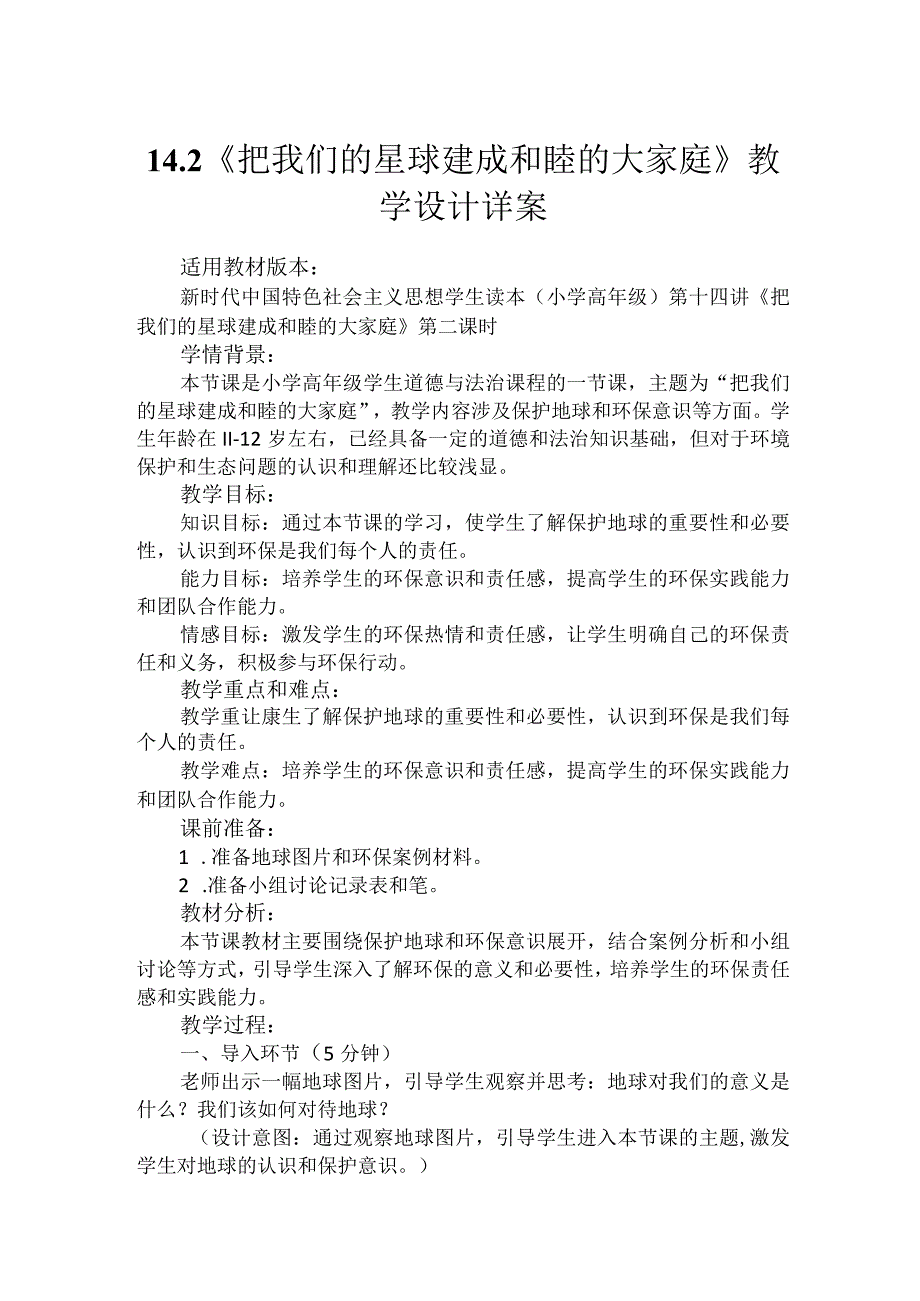 14.2《把我们的星球建成和睦的大家庭》教学设计详案

适用教材版本：

新时代中国特色社会主义思想学生读本（小学高年级）第十四讲《把我们的星球建成和睦的大家庭》第二课时

学情背景：

本节课是小学高年级学生道德与法治课程的一节课，主题为“把我们的星球建成和睦的大家庭”，教学内容涉及保护地球和环保意识等方面。学生年龄在II-12岁左右，已经具备一定的道德和法治知识基础，但对于环境保护和生态问题的认识和理解还比较浅显。

教学目标：

知识目标：通过本节课的学习，使学生了解保护地球的重要性和必要性，认识到环保是我们每个人的责任。

能力目标：培养学生的环保意识和责任感，提高学生的环保实践能力和团队合作能力。

情感目标：激发学生的环保热情和责任感，让学生明确自己的环保责任和义务，积极参与环保行动。

教学重点和难点：

教学重让康生了解保护地球的重要性和必要性，认识到环保是我们每个人的责任。

教学难点：培养学生的环保意识和责任感，提高学生的环保实践能力和团队合作能力。

课前准备：

1 .准备地球图片和环保案例材料。

2 .准备小组讨论记录表和笔。

教材分析：

本节课教材主要围绕保护地球和环保意识展开，结合案例分析和小组讨论等方式，引导学生深入了解环保的意义和必要性，培养学生的环保责任感和实践能力。

教学过程：

一、导入环节（5分钟）

老师出示一幅地球图片，引导学生观察并思考：地球对我们的意义是什么？我们该如何对待地球？

（设计意图：通过观察地球图片，引导学生进入本节课的主题，激发学生对地球的认识和保护意识。）